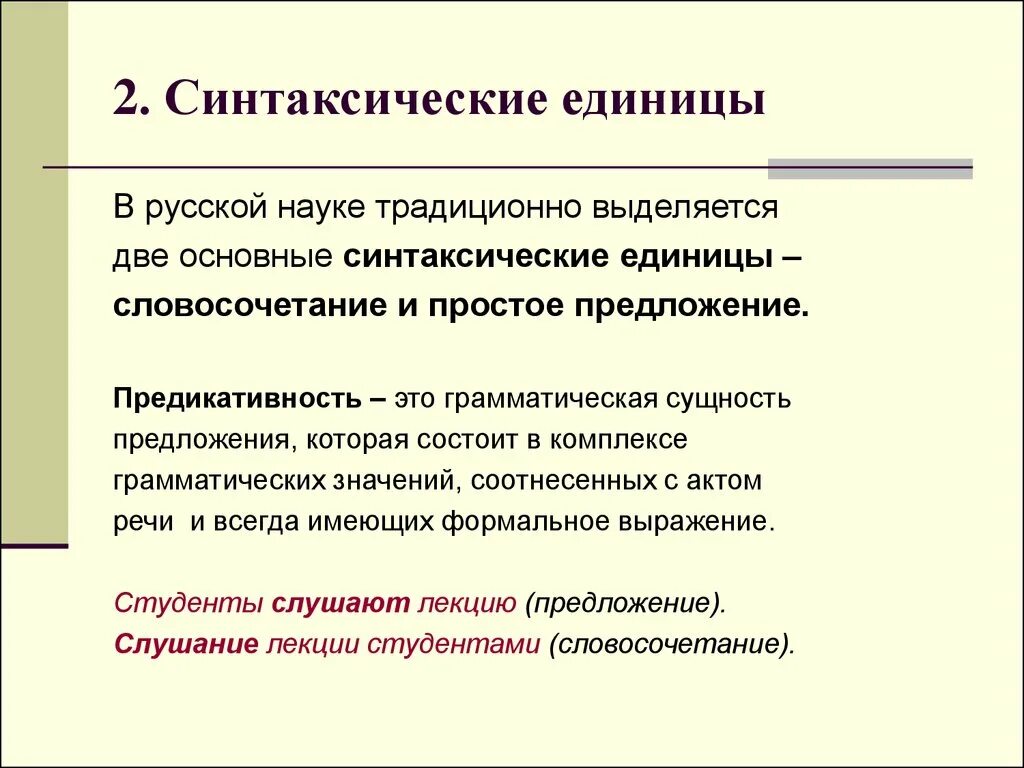 2. Синтаксические единицы

В русской науке традиционно выделяется две основные синтаксические единицы – словосочетание и простое предложение.

Предикативность – это грамматическая сущность предложения, которая состоит в комплексе грамматических значений, соотнесенных с актом речи и всегда имеющих формальное выражение.

Студенты слушают лекцию (предложение).
Слушание лекции студентами (словосочетание).